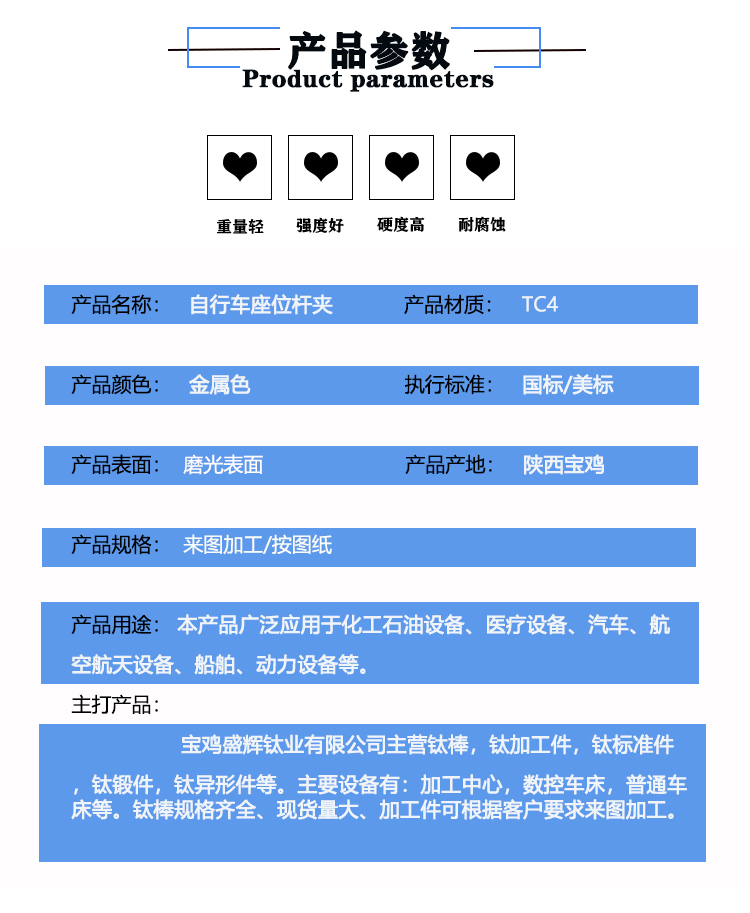 产品参数
Product parameters

重量轻 强度好 硬度高 耐腐蚀

产品名称： 自行车座位杆夹 产品材质： TC4

产品颜色： 金属色 执行标准： 国标/美标

产品表面： 磨光表面 产品产地： 陕西宝鸡

产品规格： 来图加工/按图纸

产品用途： 本产品广泛应用于化工石油设备、医疗设备、汽车、航空航天设备、船舶、动力设备等。

主打产品：

宝鸡盛辉钛业有限公司主营钛棒，钛加工件，钛标准件，钛锻件，钛异形件等。主要设备有：加工中心，数控车床，普通车床等。钛棒规格齐全、现货量大、加工件可根据客户要求来图加工。